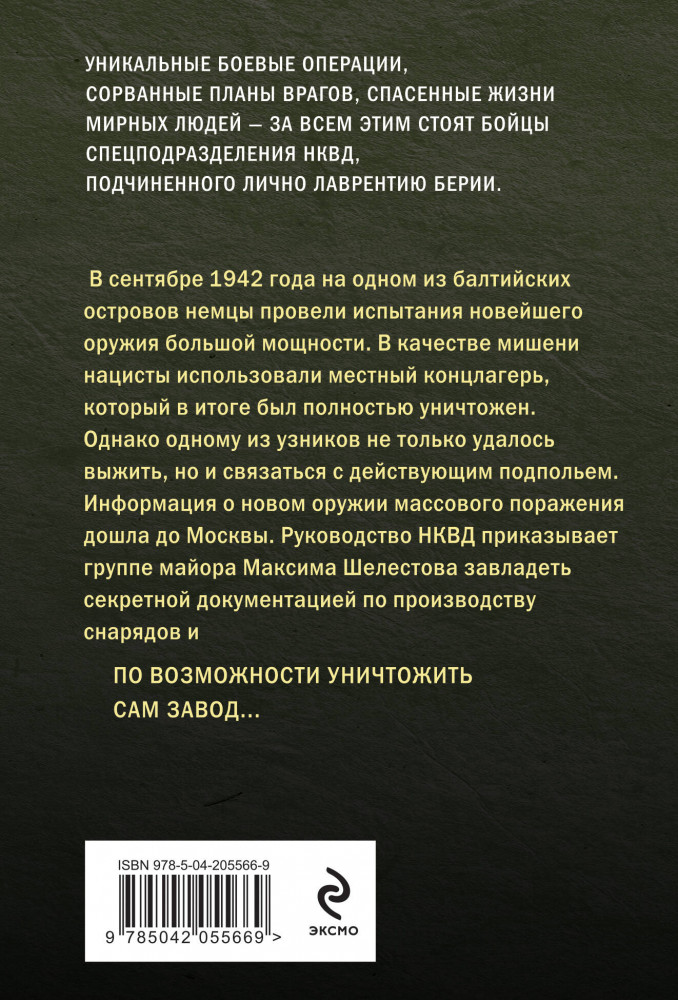 УНИКАЛЬНЫЕ БОЕВЫЕ ОПЕРАЦИИ, СОРВАННЫЕ ПЛАНЫ ВРАГОВ, СПАСЕННЫЕ ЖИЗНИ МИРНЫХ ЛЮДЕЙ — ЗА ВСЕМ ЭТИМ СТОЯТ БОЙЦЫ СПЕЦПОДРАЗДЕЛЕНИЯ НКВД, ПОДЧИНЕННОГО ЛИЧНО ЛАВРЕНТИЮ БЕРИИ.

В сентябре 1942 года на одном из балтийских островов немцы провели испытания новейшего оружия большой мощности. В качестве мишени нацисты использовали местный концлагерь, который в итоге был полностью уничтожен. Однако одному из узников не только удалось выжить, но и связаться с действующим подпольем. Информация о новом оружии массового поражения дошла до Москвы. Руководство НКВД приказывает группе майора Максима Шелестова завладеть секретной документацией по производству снарядов и

ПО ВОЗМОЖНОСТИ УНИЧТОЖИТЬ САМ ЗАВОД...

ISBN 978-5-04-205566-9

9 785042 055669 >

ЭКСМО